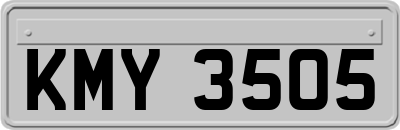 KMY 3505